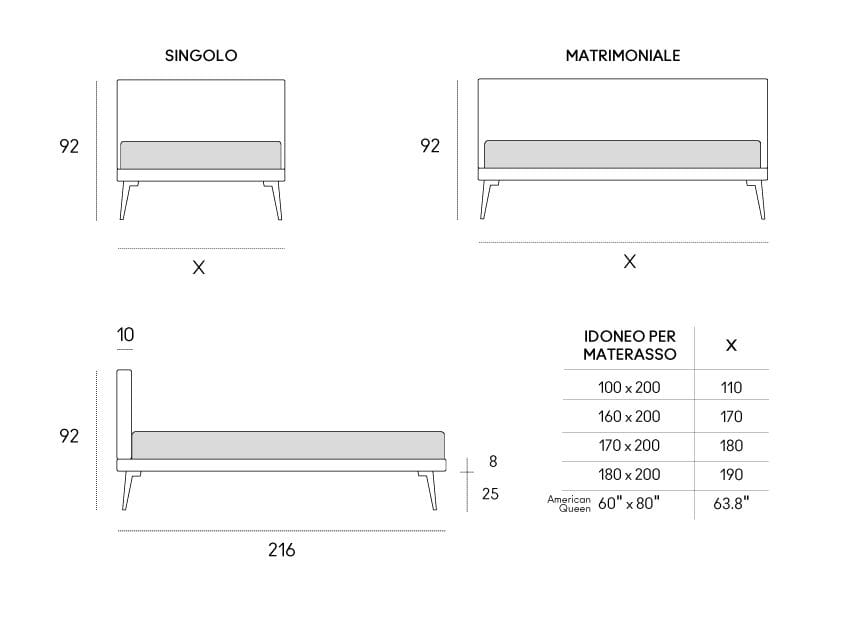 SINGOLO

92

X

MATRIMONIALE

92

X

10

92

8

25

216

| IDONEO PER MATERASSO | X |
|---|---|
| 100 x 200 | 110 |
| 160 x 200 | 170 |
| 170 x 200 | 180 |
| 180 x 200 | 190 |
| American Queen 60" x 80" | 63.8" |